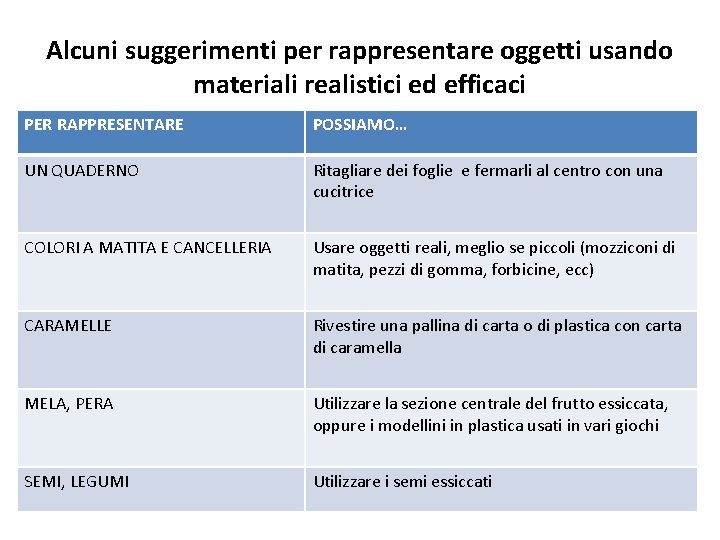 Alcuni suggerimenti per rappresentare oggetti usando materiali realistici ed efficaci

| PER RAPPRESENTARE | POSSIAMO… |
|---|---|
| UN QUADERNO | Ritagliare dei foglie e fermarli al centro con una cucitrice |
| COLORI A MATITA E CANCELLERIA | Usare oggetti reali, meglio se piccoli (mozziconi di matita, pezzi di gomma, forbicine, ecc) |
| CARAMELLE | Rivestire una pallina di carta o di plastica con carta di caramella |
| MELA, PERA | Utilizzare la sezione centrale del frutto essiccata, oppure i modellini in plastica usati in vari giochi |
| SEMI, LEGUMI | Utilizzare i semi essiccati |